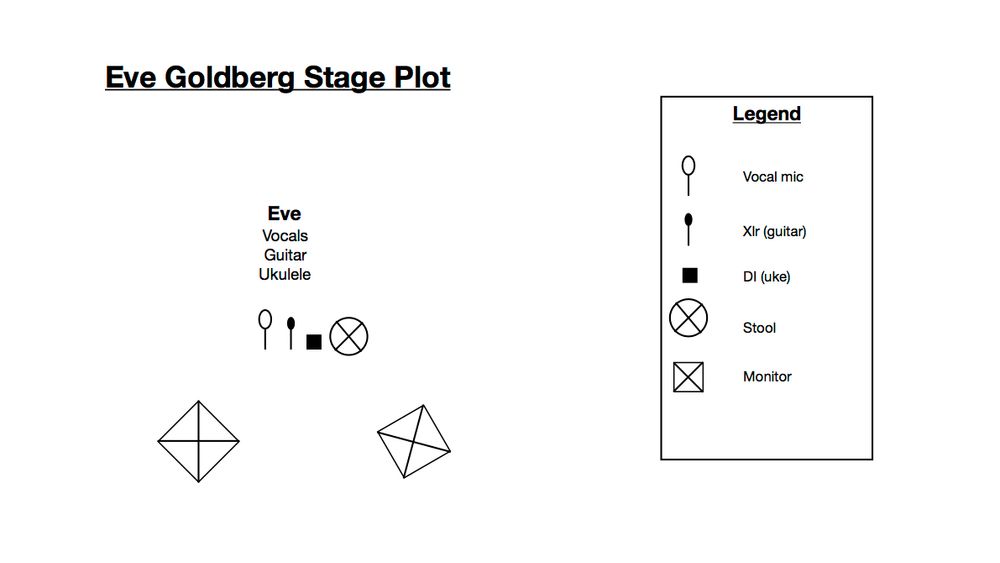 Eve Goldberg Stage Plot

Eve
Vocals
Guitar
Ukulele

Legend

Vocal mic

Xlr (guitar)

DI (uke)

Stool

Monitor